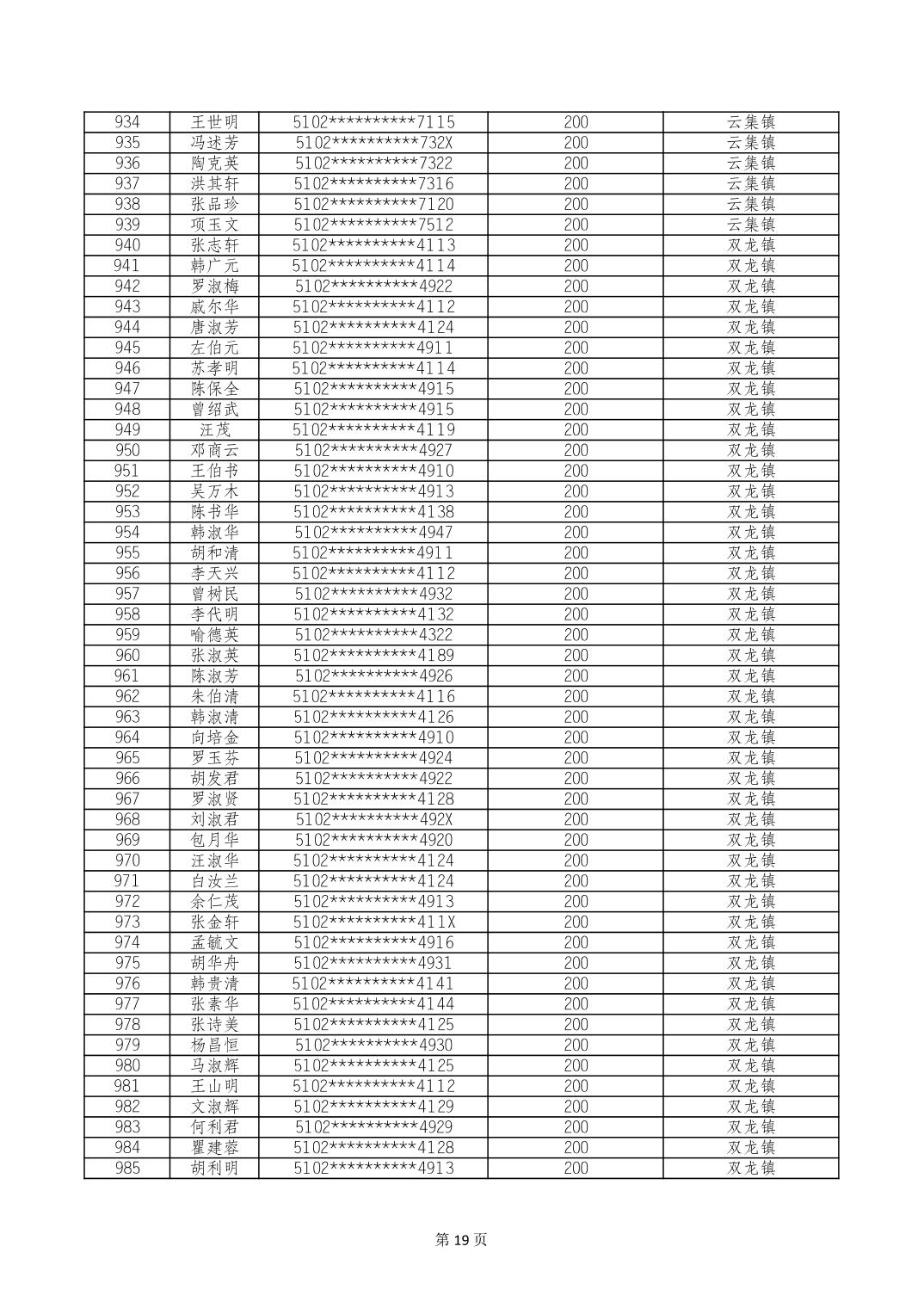 | 934 | 王世明 | 5102**********7115 | 200 | 云集镇 |
|---|---|---|---|---|
| 935 | 冯述芳 | 5102**********732X | 200 | 云集镇 |
| 936 | 陶克英 | 5102**********7322 | 200 | 云集镇 |
| 937 | 洪其轩 | 5102**********7316 | 200 | 云集镇 |
| 938 | 张品珍 | 5102**********7120 | 200 | 云集镇 |
| 939 | 项玉文 | 5102**********7512 | 200 | 云集镇 |
| 940 | 张志轩 | 5102**********4113 | 200 | 双龙镇 |
| 941 | 韩广元 | 5102**********4114 | 200 | 双龙镇 |
| 942 | 罗淑梅 | 5102**********4922 | 200 | 双龙镇 |
| 943 | 戚尔华 | 5102**********4112 | 200 | 双龙镇 |
| 944 | 唐淑芳 | 5102**********4124 | 200 | 双龙镇 |
| 945 | 左伯元 | 5102**********4911 | 200 | 双龙镇 |
| 946 | 苏孝明 | 5102**********4114 | 200 | 双龙镇 |
| 947 | 陈保全 | 5102**********4915 | 200 | 双龙镇 |
| 948 | 曾绍武 | 5102**********4915 | 200 | 双龙镇 |
| 949 | 汪茂 | 5102**********4119 | 200 | 双龙镇 |
| 950 | 邓商云 | 5102**********4927 | 200 | 双龙镇 |
| 951 | 王伯书 | 5102**********4910 | 200 | 双龙镇 |
| 952 | 吴万木 | 5102**********4913 | 200 | 双龙镇 |
| 953 | 陈书华 | 5102**********4138 | 200 | 双龙镇 |
| 954 | 韩淑华 | 5102**********4947 | 200 | 双龙镇 |
| 955 | 胡和清 | 5102**********4911 | 200 | 双龙镇 |
| 956 | 李天兴 | 5102**********4112 | 200 | 双龙镇 |
| 957 | 曾树民 | 5102**********4932 | 200 | 双龙镇 |
| 958 | 李代明 | 5102**********4132 | 200 | 双龙镇 |
| 959 | 喻德英 | 5102**********4322 | 200 | 双龙镇 |
| 960 | 张淑英 | 5102**********4189 | 200 | 双龙镇 |
| 961 | 陈淑芳 | 5102**********4926 | 200 | 双龙镇 |
| 962 | 朱伯清 | 5102**********4116 | 200 | 双龙镇 |
| 963 | 韩淑清 | 5102**********4126 | 200 | 双龙镇 |
| 964 | 向培金 | 5102**********4910 | 200 | 双龙镇 |
| 965 | 罗玉芬 | 5102**********4924 | 200 | 双龙镇 |
| 966 | 胡发君 | 5102**********4922 | 200 | 双龙镇 |
| 967 | 罗淑贤 | 5102**********4128 | 200 | 双龙镇 |
| 968 | 刘淑君 | 5102**********492X | 200 | 双龙镇 |
| 969 | 包月华 | 5102**********4920 | 200 | 双龙镇 |
| 970 | 汪淑华 | 5102**********4124 | 200 | 双龙镇 |
| 971 | 白汝兰 | 5102**********4124 | 200 | 双龙镇 |
| 972 | 余仁茂 | 5102**********4913 | 200 | 双龙镇 |
| 973 | 张金轩 | 5102**********411X | 200 | 双龙镇 |
| 974 | 孟毓文 | 5102**********4916 | 200 | 双龙镇 |
| 975 | 胡华舟 | 5102**********4931 | 200 | 双龙镇 |
| 976 | 韩贵清 | 5102**********4141 | 200 | 双龙镇 |
| 977 | 张素华 | 5102**********4144 | 200 | 双龙镇 |
| 978 | 张诗美 | 5102**********4125 | 200 | 双龙镇 |
| 979 | 杨昌恒 | 5102**********4930 | 200 | 双龙镇 |
| 980 | 马淑辉 | 5102**********4125 | 200 | 双龙镇 |
| 981 | 王山明 | 5102**********4112 | 200 | 双龙镇 |
| 982 | 文淑辉 | 5102**********4129 | 200 | 双龙镇 |
| 983 | 何利君 | 5102**********4929 | 200 | 双龙镇 |
| 984 | 瞿建蓉 | 5102**********4128 | 200 | 双龙镇 |
| 985 | 胡利明 | 5102**********4913 | 200 | 双龙镇 |

第19页